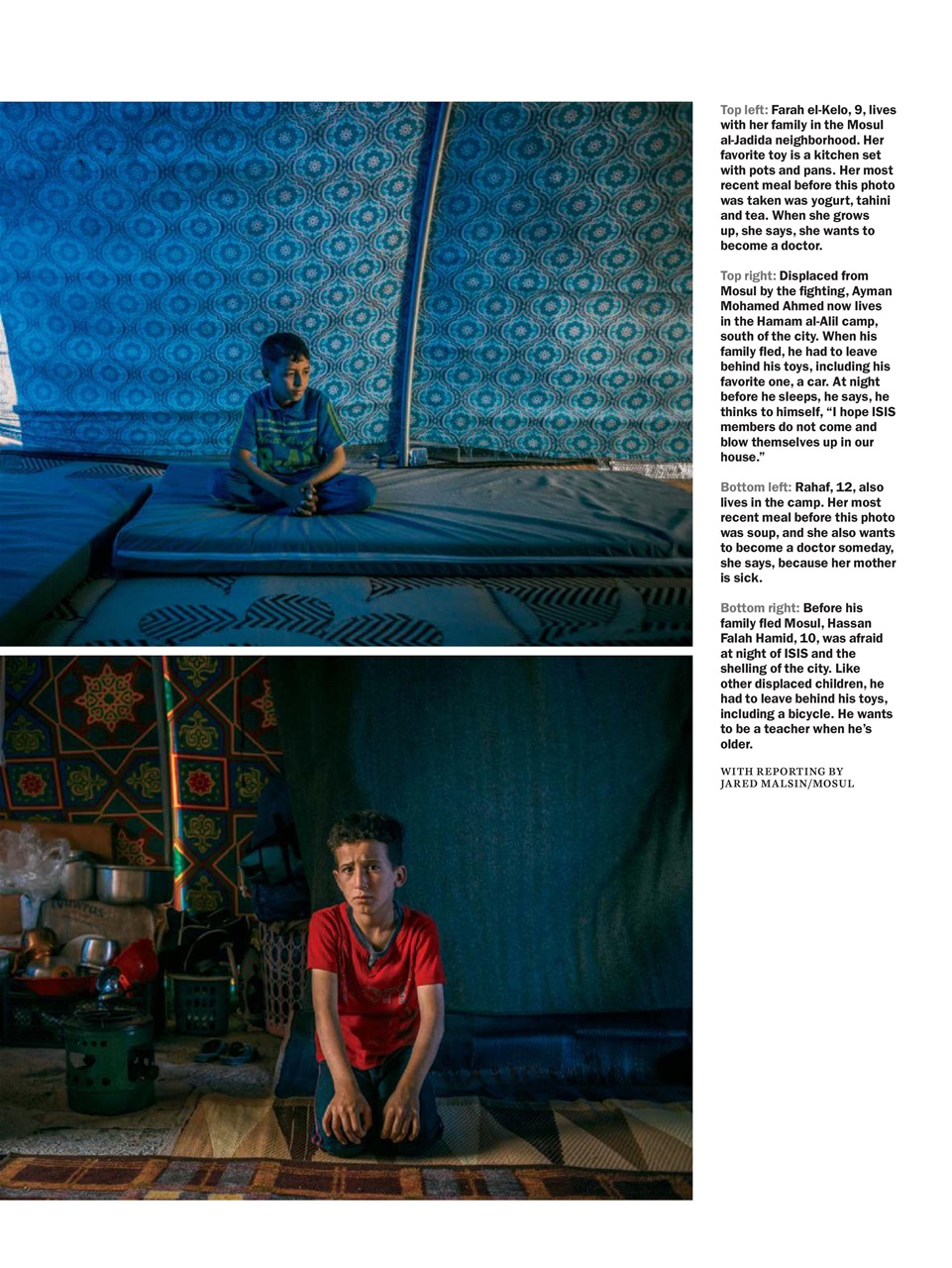 Top left: Farah el-Kelo, 9, lives with her family in the Mosul al-Jadida neighborhood. Her favorite toy is a kitchen set with pots and pans. Her most recent meal before this photo was taken was yogurt, tahini and tea. When she grows up, she says, she wants to become a doctor.

Top right: Displaced from Mosul by the fighting, Ayman Mohamed Ahmed now lives in the Hamam al-Alil camp, south of the city. When his family fled, he had to leave behind his toys, including his favorite one, a car. At night before he sleeps, he says, he thinks to himself, "I hope ISIS members do not come and blow themselves up in our house."

Bottom left: Rahaf, 12, also lives in the camp. Her most recent meal before this photo was soup, and she also wants to become a doctor someday, she says, because her mother is sick.

Bottom right: Before his family fled Mosul, Hassan Falah Hamid, 10, was afraid at night of ISIS and the shelling of the city. Like other displaced children, he had to leave behind his toys, including a bicycle. He wants to be a teacher when he's older.

WITH REPORTING BY JARED MALSIN/MOSUL